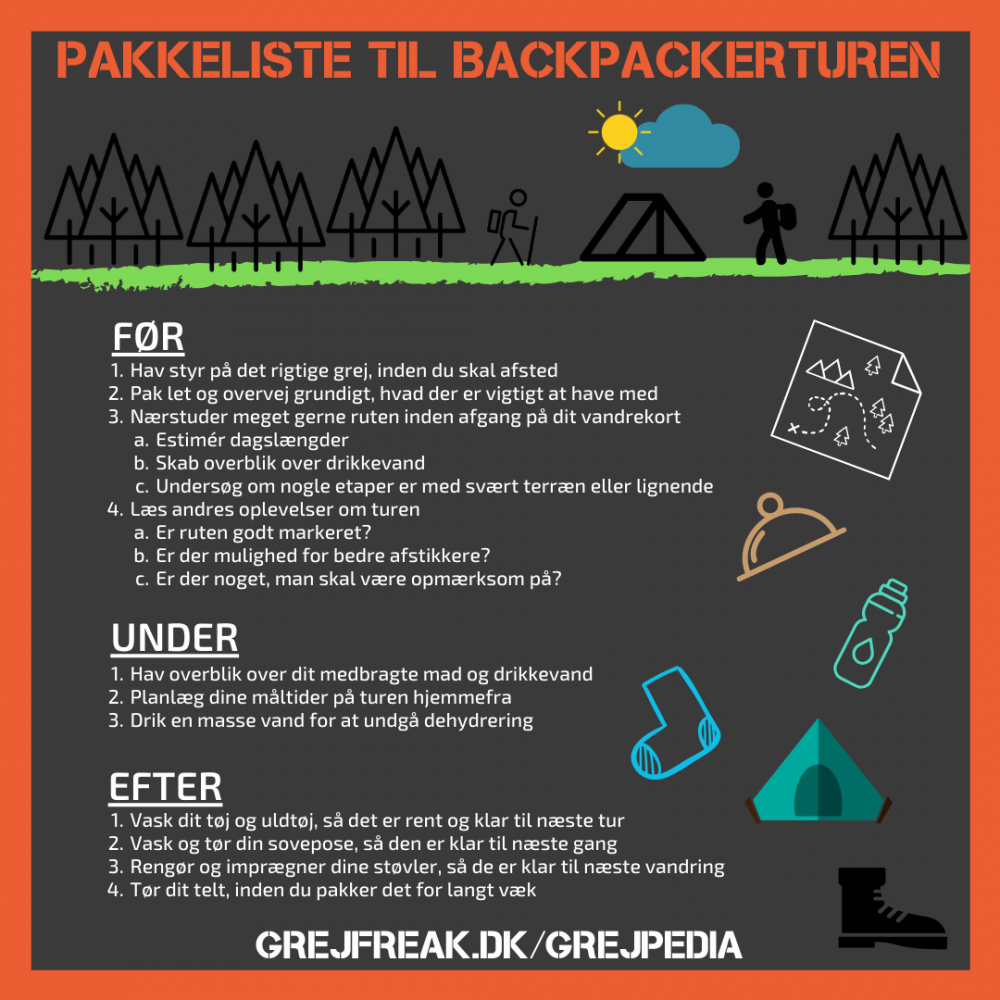 PAKKELISTE TIL BACKPACKERTUREN

FØR

1. Hav styr på det rigtige grej, inden du skal afsted
2. Pak let og overvej grundigt, hvad der er vigtigt at have med
3. Nærstuder meget gerne ruten inden afgang på dit vandrekort
   a. Estimér dagslængder
   b. Skab overblik over drikkevand
   c. Undersøg om nogle etaper er med svært terræn eller lignende
4. Læs andres oplevelser om turen
   a. Er ruten godt markeret?
   b. Er der mulighed for bedre afstikkere?
   c. Er der noget, man skal være opmærksom på?

UNDER

1. Hav overblik over dit medbragte mad og drikkevand
2. Planlæg dine måltider på turen hjemmefra
3. Drik en masse vand for at undgå dehydrering

EFTER

1. Vask dit tøj og uldtøj, så det er rent og klar til næste tur
2. Vask og tør din sovepose, så den er klar til næste gang
3. Rengør og imprægner dine støvler, så de er klar til næste vandring
4. Tør dit telt, inden du pakker det for langt væk

GREJFREAK.DK/GREJPEDIA